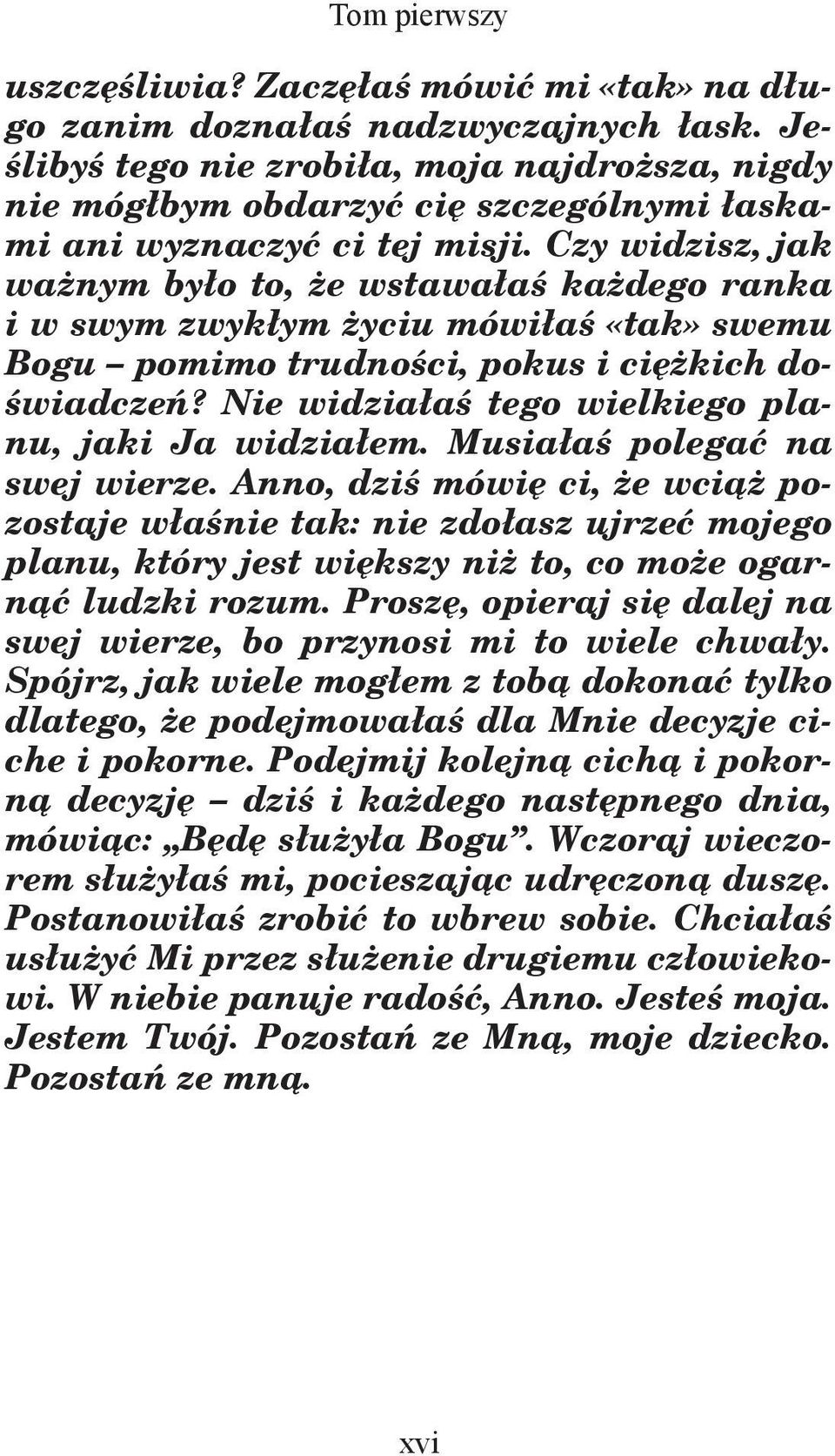 Tom pierwszy

uszczęśliwia? Zaczęłaś mówić mi «tak» na długo zanim doznałaś nadzwyczajnych łask. Jeślibyś tego nie zrobiła, moja najdroższa, nigdy nie mógłbym obdarzyć cię szczególnymi łaskami ani wyznaczyć ci tej misji. Czy widzisz, jak ważnym było to, że wstawałaś każdego ranka i w swym zwykłym życiu mówiłaś «tak» swemu Bogu – pomimo trudności, pokus i ciężkich doświadczeń? Nie widziałaś tego wielkiego planu, jaki Ja widziałem. Musiałaś polegać na swej wierze. Anno, dziś mówię ci, że wciąż pozostaje właśnie tak: nie zdołasz ujrzeć mojego planu, który jest większy niż to, co może ogarnąć ludzki rozum. Proszę, opieraj się dalej na swej wierze, bo przynosi mi to wiele chwały. Spójrz, jak wiele mogłem z tobą dokonać tylko dlatego, że podejmowałaś dla Mnie decyzje ciche i pokorne. Podejmij kolejną cichą i pokorną decyzję – dziś i każdego następnego dnia, mówiąc: „Będę służyła Bogu”. Wczoraj wieczorem służyłaś mi, pocieszając udręczoną duszę. Postanowiłaś zrobić to wbrew sobie. Chciałaś usłużyć Mi przez służenie drugiemu człowiekowi. W niebie panuje radość, Anno. Jesteś moja. Jestem Twój. Pozostań ze Mną, moje dziecko. Pozostań ze mną.

xvi